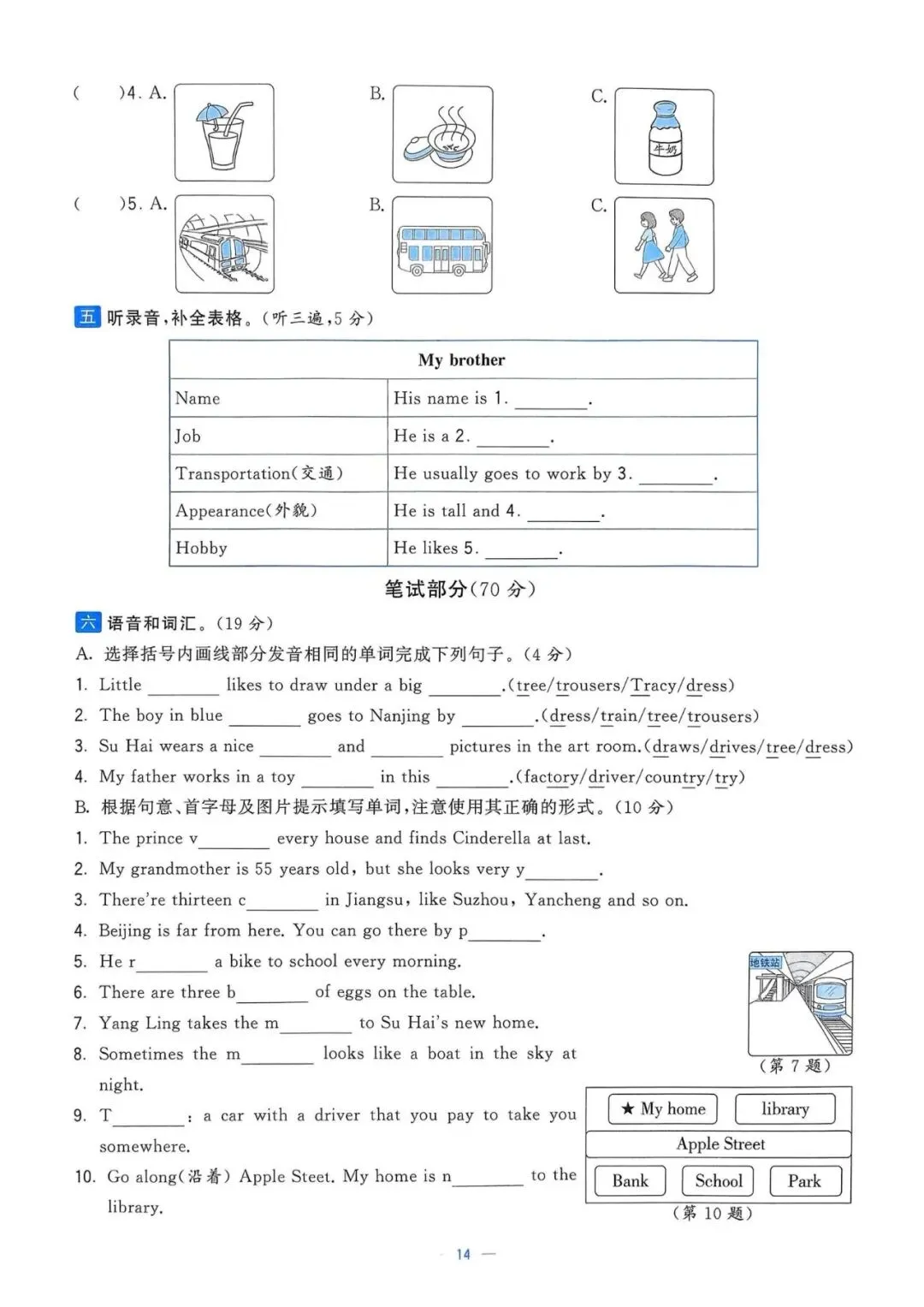 (　　)4. A.　　B.　　C.

牛奶

(　　)5. A.　　B.　　C.

五 听录音，补全表格。(听三遍，5 分)

| My brother | |
|---|---|
| Name | His name is 1. ________. |
| Job | He is a 2. ________. |
| Transportation(交通) | He usually goes to work by 3. ________. |
| Appearance(外貌) | He is tall and 4. ________. |
| Hobby | He likes 5. ________. |

笔试部分(70 分)

六 语音和词汇。(19 分)

A. 选择括号内画线部分发音相同的单词完成下列句子。(4 分)

1. Little ________ likes to draw under a big ________.(tree/trousers/Tracy/dress)

2. The boy in blue ________ goes to Nanjing by ________.(dress/train/tree/trousers)

3. Su Hai wears a nice ________ and ________ pictures in the art room.(draws/drives/tree/dress)

4. My father works in a toy ________ in this ________.(factory/driver/country/try)

B. 根据句意、首字母及图片提示填写单词，注意使用其正确的形式。(10 分)

1. The prince v________ every house and finds Cinderella at last.

2. My grandmother is 55 years old, but she looks very y________.

3. There're thirteen c________ in Jiangsu, like Suzhou, Yancheng and so on.

4. Beijing is far from here. You can go there by p________.

5. He r________ a bike to school every morning.

6. There are three b________ of eggs on the table.

7. Yang Ling takes the m________ to Su Hai's new home.

8. Sometimes the m________ looks like a boat in the sky at night.

9. T________: a car with a driver that you pay to take you somewhere.

10. Go along(沿着) Apple Steet. My home is n________ to the library.

地铁站

(第 7 题)

★ My home　library

Apple Street

Bank　School　Park

(第 10 题)

— 14 —